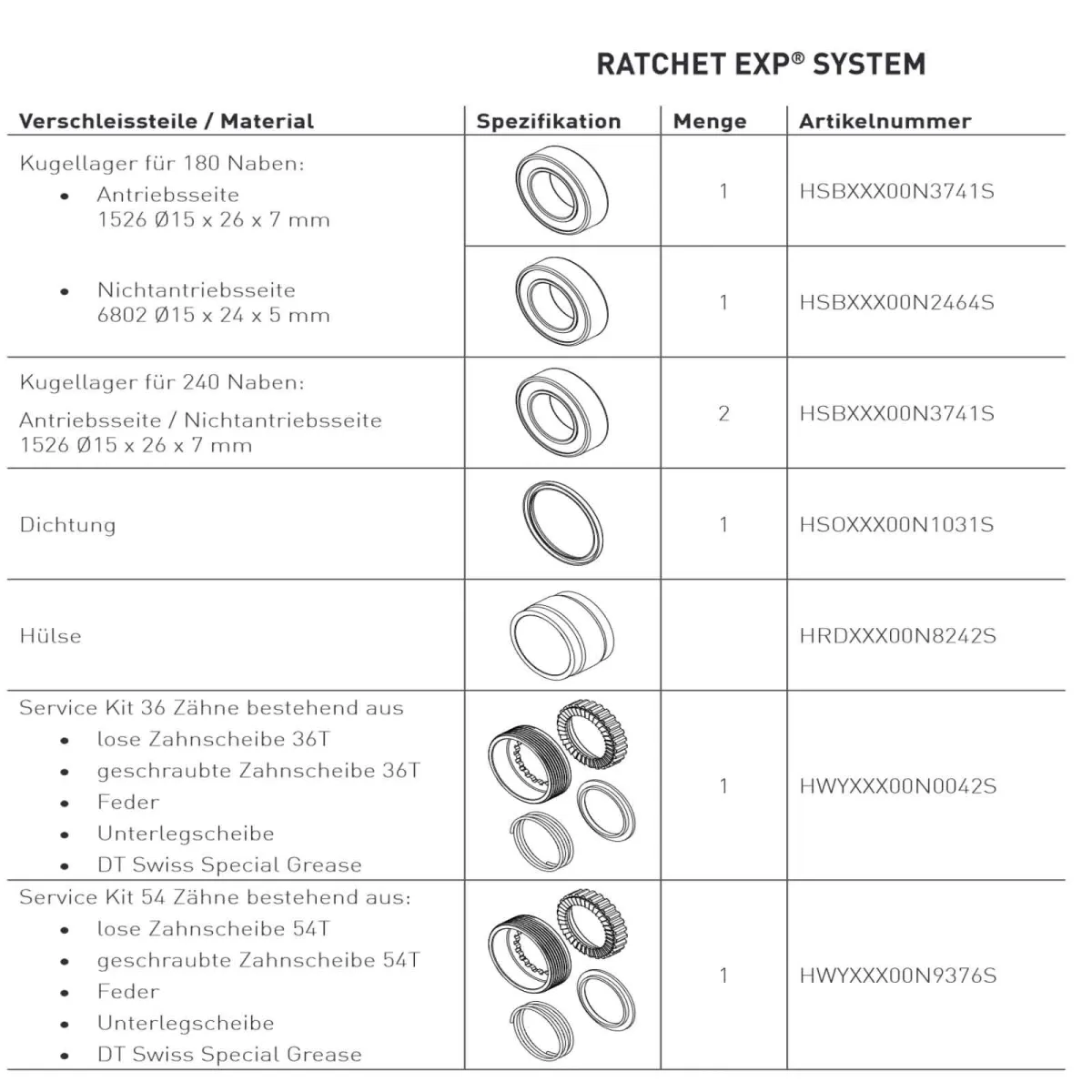 RATCHET EXP® SYSTEM

| Verschleissteile / Material | Spezifikation | Menge | Artikelnummer |
|---|---|---|---|
| Kugellager für 180 Naben: • Antriebsseite 1526 Ø15 x 26 x 7 mm | | 1 | HSBXXX00N3741S |
| • Nichtantriebsseite 6802 Ø15 x 24 x 5 mm | | 1 | HSBXXX00N2464S |
| Kugellager für 240 Naben: Antriebsseite / Nichtantriebsseite 1526 Ø15 x 26 x 7 mm | | 2 | HSBXXX00N3741S |
| Dichtung | | 1 | HSOXXX00N1031S |
| Hülse | | | HRDXXX00N8242S |
| Service Kit 36 Zähne bestehend aus • lose Zahnscheibe 36T • geschraubte Zahnscheibe 36T • Feder • Unterlegscheibe • DT Swiss Special Grease | | 1 | HWYXXX00N0042S |
| Service Kit 54 Zähne bestehend aus: • lose Zahnscheibe 54T • geschraubte Zahnscheibe 54T • Feder • Unterlegscheibe • DT Swiss Special Grease | | 1 | HWYXXX00N9376S |